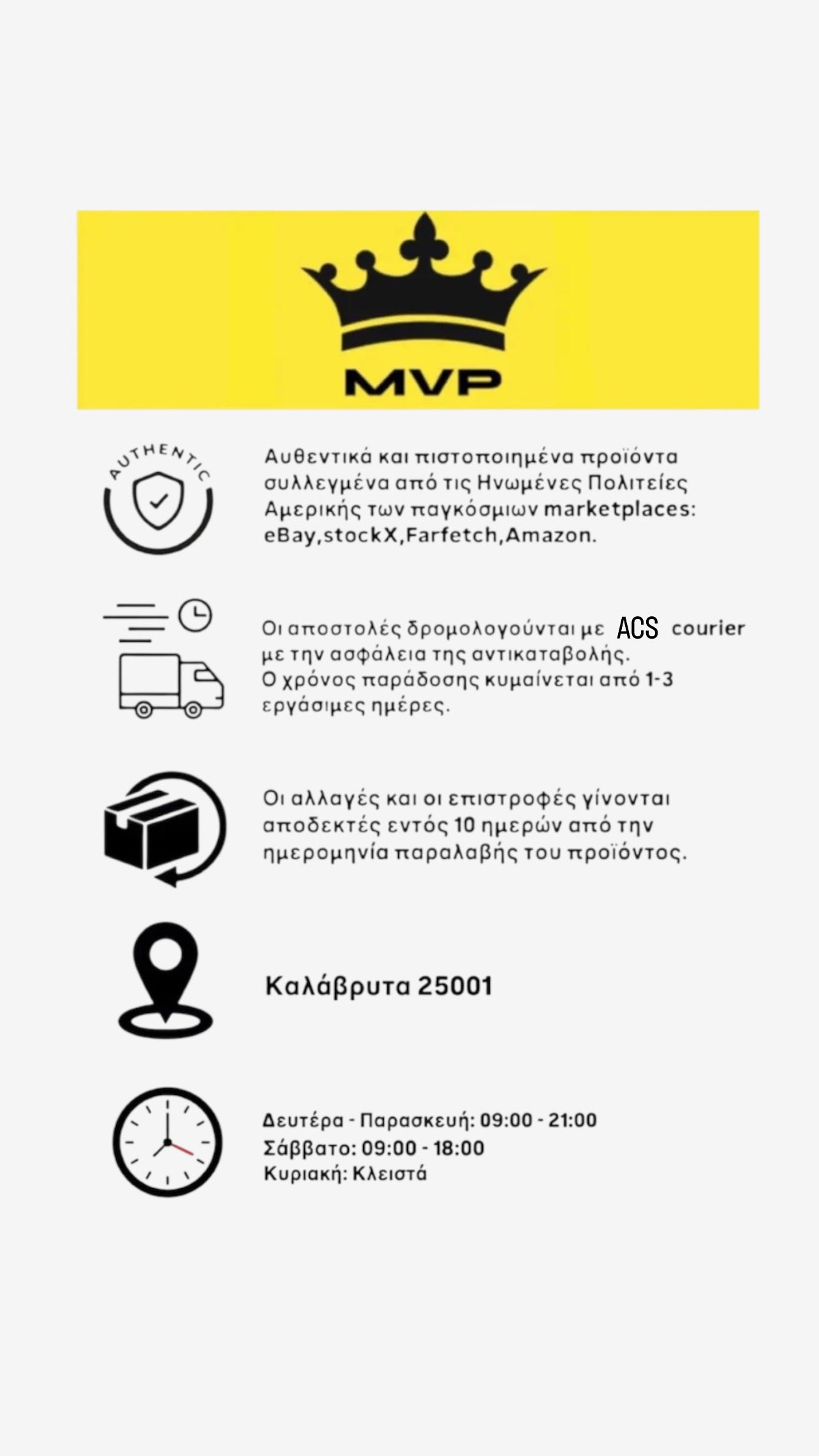 MVP

AUTHENTIC

Αυθεντικά και πιστοποιημένα προϊόντα συλλεγμένα από τις Ηνωμένες Πολιτείες Αμερικής των παγκόσμιων marketplaces: eBay,stockX,Farfetch,Amazon.

Οι αποστολές δρομολογούνται με ACS courier με την ασφάλεια της αντικαταβολής. Ο χρόνος παράδοσης κυμαίνεται από 1-3 εργάσιμες ημέρες.

Οι αλλαγές και οι επιστροφές γίνονται αποδεκτές εντός 10 ημερών από την ημερομηνία παραλαβής του προϊόντος.

Καλάβρυτα 25001

Δευτέρα - Παρασκευή: 09:00 - 21:00
Σάββατο: 09:00 - 18:00
Κυριακή: Κλειστά